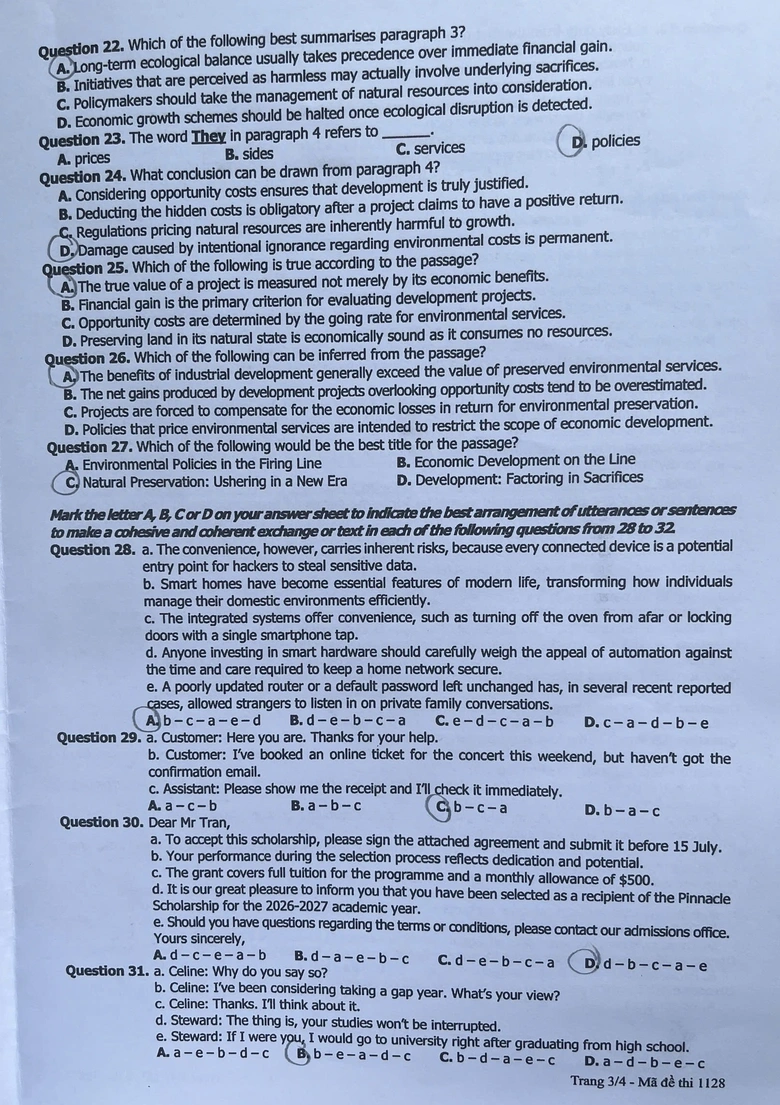 Question 22. Which of the following best summarises paragraph 3?
A. Long-term ecological balance usually takes precedence over immediate financial gain.
B. Initiatives that are perceived as harmless may actually involve underlying sacrifices.
C. Policymakers should take the management of natural resources into consideration.
D. Economic growth schemes should be halted once ecological disruption is detected.

Question 23. The word They in paragraph 4 refers to ____.
A. prices B. sides C. services D. policies

Question 24. What conclusion can be drawn from paragraph 4?
A. Considering opportunity costs ensures that development is truly justified.
B. Deducting the hidden costs is obligatory after a project claims to have a positive return.
C. Regulations pricing natural resources are inherently harmful to growth.
D. Damage caused by intentional ignorance regarding environmental costs is permanent.

Question 25. Which of the following is true according to the passage?
A. The true value of a project is measured not merely by its economic benefits.
B. Financial gain is the primary criterion for evaluating development projects.
C. Opportunity costs are determined by the going rate for environmental services.
D. Preserving land in its natural state is economically sound as it consumes no resources.

Question 26. Which of the following can be inferred from the passage?
A. The benefits of industrial development generally exceed the value of preserved environmental services.
B. The net gains produced by development projects overlooking opportunity costs tend to be overestimated.
C. Projects are forced to compensate for the economic losses in return for environmental preservation.
D. Policies that price environmental services are intended to restrict the scope of economic development.

Question 27. Which of the following would be the best title for the passage?
A. Environmental Policies in the Firing Line B. Economic Development on the Line
C. Natural Preservation: Ushering in a New Era D. Development: Factoring in Sacrifices

Mark the letter A, B, C or D on your answer sheet to indicate the best arrangement of utterances or sentences to make a cohesive and coherent exchange or text in each of the following questions from 28 to 32.

Question 28. a. The convenience, however, carries inherent risks, because every connected device is a potential entry point for hackers to steal sensitive data.
b. Smart homes have become essential features of modern life, transforming how individuals manage their domestic environments efficiently.
c. The integrated systems offer convenience, such as turning off the oven from afar or locking doors with a single smartphone tap.
d. Anyone investing in smart hardware should carefully weigh the appeal of automation against the time and care required to keep a home network secure.
e. A poorly updated router or a default password left unchanged has, in several recent reported cases, allowed strangers to listen in on private family conversations.
A. b – c – a – e – d B. d – e – b – c – a C. e – d – c – a – b D. c – a – d – b – e

Question 29. a. Customer: Here you are. Thanks for your help.
b. Customer: I've booked an online ticket for the concert this weekend, but haven't got the confirmation email.
c. Assistant: Please show me the receipt and I'll check it immediately.
A. a – c – b B. a – b – c C. b – c – a D. b – a – c

Question 30. Dear Mr Tran,
a. To accept this scholarship, please sign the attached agreement and submit it before 15 July.
b. Your performance during the selection process reflects dedication and potential.
c. The grant covers full tuition for the programme and a monthly allowance of $500.
d. It is our great pleasure to inform you that you have been selected as a recipient of the Pinnacle Scholarship for the 2026-2027 academic year.
e. Should you have questions regarding the terms or conditions, please contact our admissions office.
Yours sincerely,
A. d – c – e – a – b B. d – a – e – b – c C. d – e – b – c – a D. d – b – c – a – e

Question 31. a. Celine: Why do you say so?
b. Celine: I've been considering taking a gap year. What's your view?
c. Celine: Thanks. I'll think about it.
d. Steward: The thing is, your studies won't be interrupted.
e. Steward: If I were you, I would go to university right after graduating from high school.
A. a – e – b – d – c B. b – e – a – d – c C. b – d – a – e – c D. a – d – b – e – c

Trang 3/4 - Mã đề thi 1128